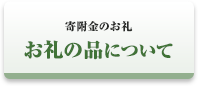 寄附金のお礼
お礼の品について